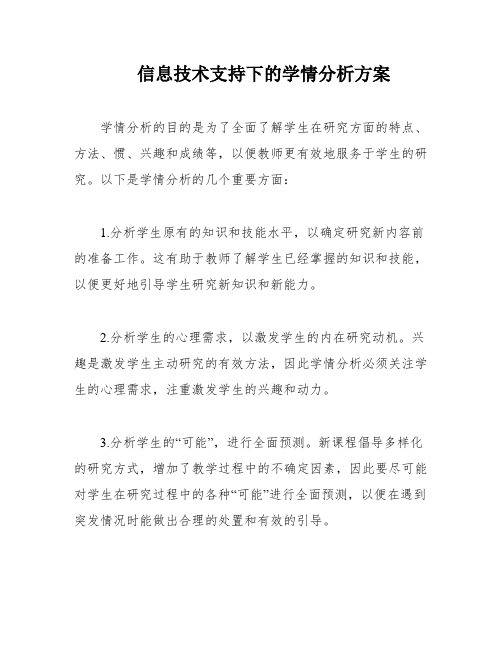 信息技术支持下的学情分析方案

学情分析的目的是为了全面了解学生在研究方面的特点、方法、惯、兴趣和成绩等，以便教师更有效地服务于学生的研究。以下是学情分析的几个重要方面：

1.分析学生原有的知识和技能水平，以确定研究新内容前的准备工作。这有助于教师了解学生已经掌握的知识和技能，以便更好地引导学生研究新知识和新能力。

2.分析学生的心理需求，以激发学生的内在研究动机。兴趣是激发学生主动研究的有效方法，因此学情分析必须关注学生的心理需求，注重激发学生的兴趣和动力。

3.分析学生的“可能”，进行全面预测。新课程倡导多样化的研究方式，增加了教学过程中的不确定因素，因此要尽可能对学生在研究过程中的各种“可能”进行全面预测，以便在遇到突发情况时能做出合理的处置和有效的引导。